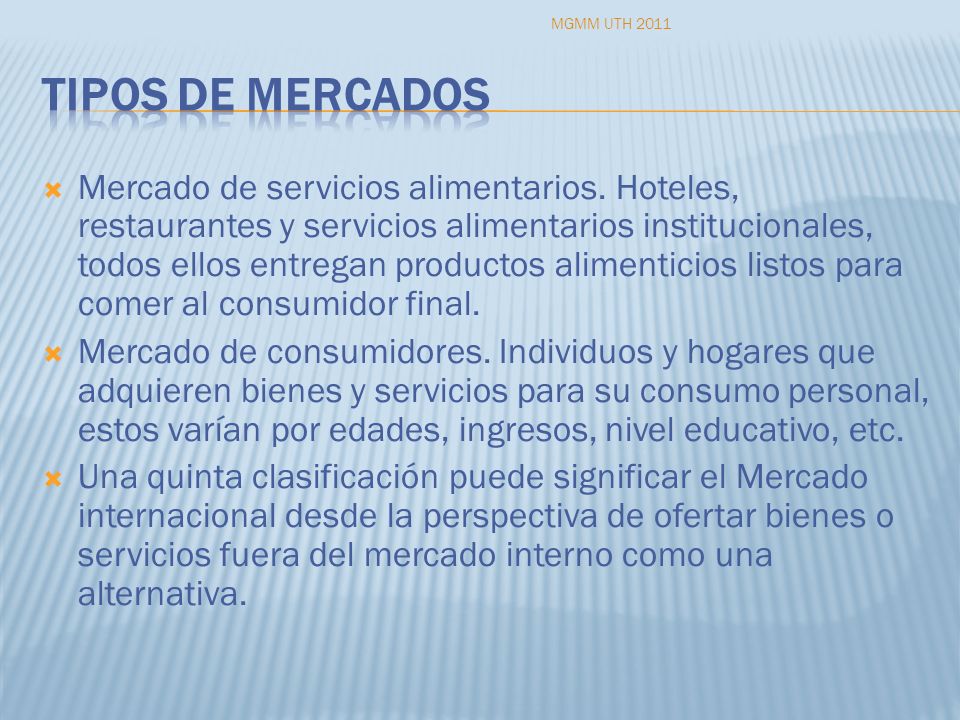 MGMM UTH 2011

TIPOS DE MERCADOS

Mercado de servicios alimentarios. Hoteles, restaurantes y servicios alimentarios institucionales, todos ellos entregan productos alimenticios listos para comer al consumidor final.

Mercado de consumidores. Individuos y hogares que adquieren bienes y servicios para su consumo personal, estos varían por edades, ingresos, nivel educativo, etc.

Una quinta clasificación puede significar el Mercado internacional desde la perspectiva de ofertar bienes o servicios fuera del mercado interno como una alternativa.